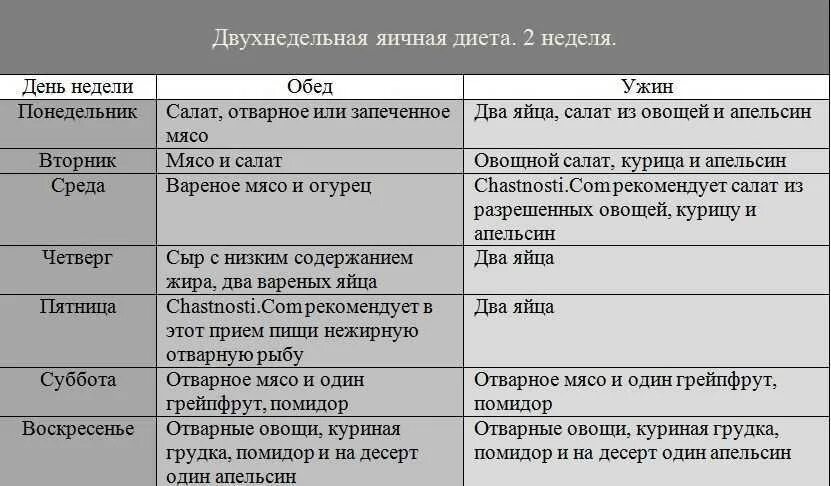 Двухнедельная яичная диета. 2 неделя.

| День недели | Обед | Ужин |
|---|---|---|
| Понедельник | Салат, отварное или запеченное мясо | Два яйца, салат из овощей и апельсин |
| Вторник | Мясо и салат | Овощной салат, курица и апельсин |
| Среда | Вареное мясо и огурец | Chastnosti.Com рекомендует салат из разрешенных овощей, курицу и апельсин |
| Четверг | Сыр с низким содержанием жира, два вареных яйца | Два яйца |
| Пятница | Chastnosti.Com рекомендует в этот прием пищи нежирную отварную рыбу | Два яйца |
| Суббота | Отварное мясо и один грейпфрут, помидор | Отварное мясо и один грейпфрут, помидор |
| Воскресенье | Отварные овощи, куриная грудка, помидор и на десерт один апельсин | Отварные овощи, куриная грудка, помидор и на десерт один апельсин |